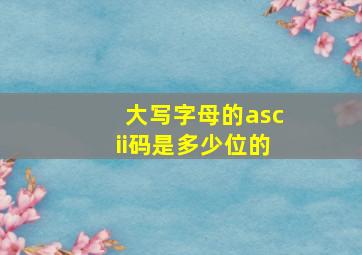 大写字母的ascii码是多少位的